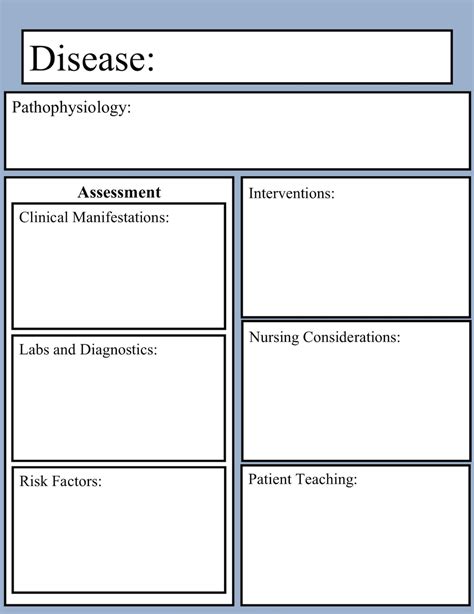 Disease:

Pathophysiology:

Assessment

Clinical Manifestations:

Labs and Diagnostics:

Risk Factors:

Interventions:

Nursing Considerations:

Patient Teaching: